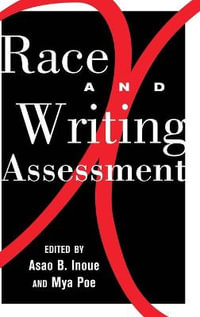 Race
AND
Writing
Assessment

EDITED BY
Asao B. Inoue
AND Mya Poe